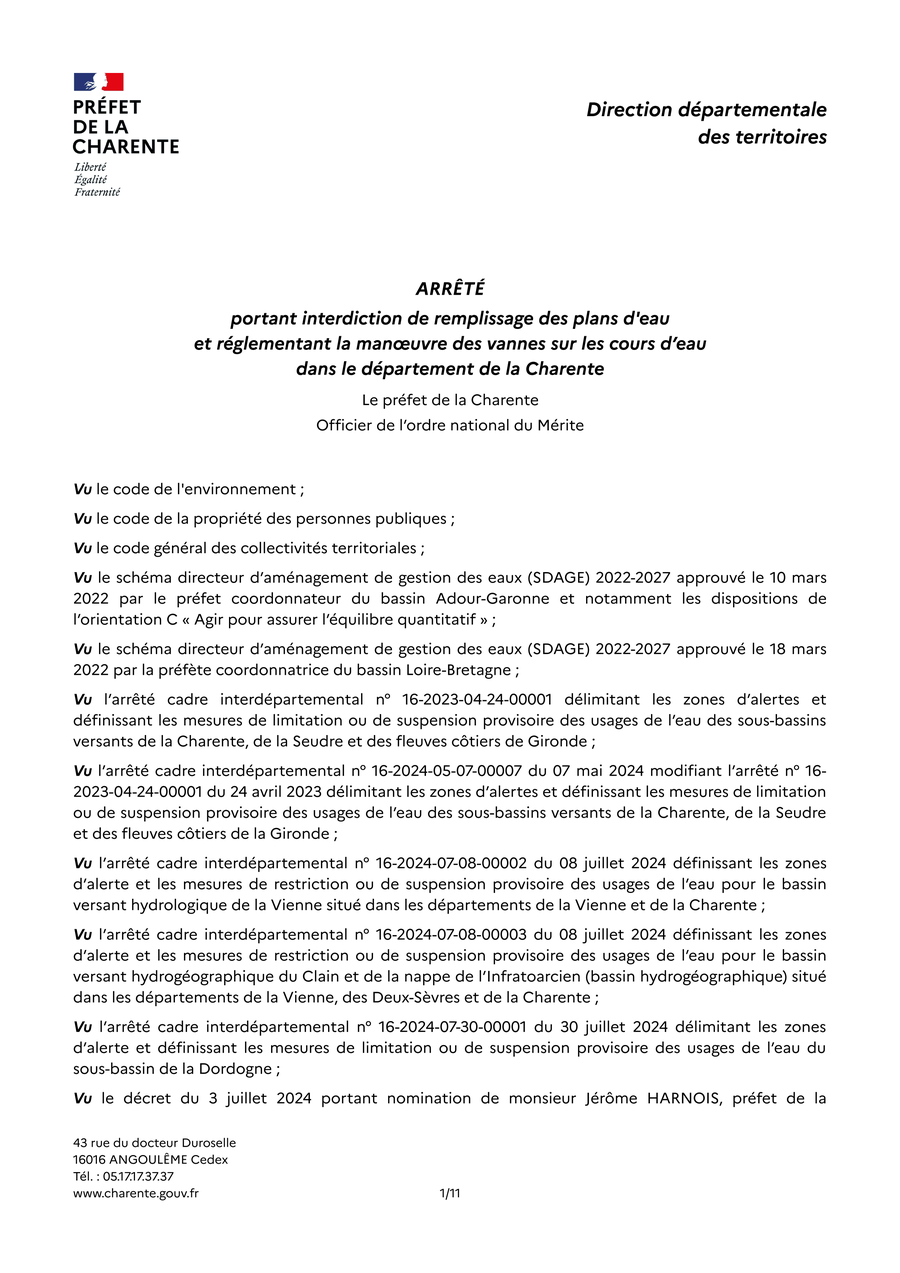 PRÉFET
DE LA
CHARENTE
Liberté
Égalité
Fraternité

Direction départementale des territoires

ARRÊTÉ
portant interdiction de remplissage des plans d'eau et réglementant la manœuvre des vannes sur les cours d'eau dans le département de la Charente

Le préfet de la Charente
Officier de l'ordre national du Mérite

Vu le code de l'environnement ;

Vu le code de la propriété des personnes publiques ;

Vu le code général des collectivités territoriales ;

Vu le schéma directeur d'aménagement de gestion des eaux (SDAGE) 2022-2027 approuvé le 10 mars 2022 par le préfet coordonnateur du bassin Adour-Garonne et notamment les dispositions de l'orientation C « Agir pour assurer l'équilibre quantitatif » ;

Vu le schéma directeur d'aménagement de gestion des eaux (SDAGE) 2022-2027 approuvé le 18 mars 2022 par la préfète coordonnatrice du bassin Loire-Bretagne ;

Vu l'arrêté cadre interdépartemental n° 16-2023-04-24-00001 délimitant les zones d'alertes et définissant les mesures de limitation ou de suspension provisoire des usages de l'eau des sous-bassins versants de la Charente, de la Seudre et des fleuves côtiers de Gironde ;

Vu l'arrêté cadre interdépartemental n° 16-2024-05-07-00007 du 07 mai 2024 modifiant l'arrêté n° 16-2023-04-24-00001 du 24 avril 2023 délimitant les zones d'alertes et définissant les mesures de limitation ou de suspension provisoire des usages de l'eau des sous-bassins versants de la Charente, de la Seudre et des fleuves côtiers de la Gironde ;

Vu l'arrêté cadre interdépartemental n° 16-2024-07-08-00002 du 08 juillet 2024 définissant les zones d'alerte et les mesures de restriction ou de suspension provisoire des usages de l'eau pour le bassin versant hydrologique de la Vienne situé dans les départements de la Vienne et de la Charente ;

Vu l'arrêté cadre interdépartemental n° 16-2024-07-08-00003 du 08 juillet 2024 définissant les zones d'alerte et les mesures de restriction ou de suspension provisoire des usages de l'eau pour le bassin versant hydrogéographique du Clain et de la nappe de l'Infratoarcien (bassin hydrogéographique) situé dans les départements de la Vienne, des Deux-Sèvres et de la Charente ;

Vu l'arrêté cadre interdépartemental n° 16-2024-07-30-00001 du 30 juillet 2024 délimitant les zones d'alerte et définissant les mesures de limitation ou de suspension provisoire des usages de l'eau du sous-bassin de la Dordogne ;

Vu le décret du 3 juillet 2024 portant nomination de monsieur Jérôme HARNOIS, préfet de la

43 rue du docteur Duroselle
16016 ANGOULÊME Cedex
Tél. : 05.17.17.37.37
www.charente.gouv.fr

1/11